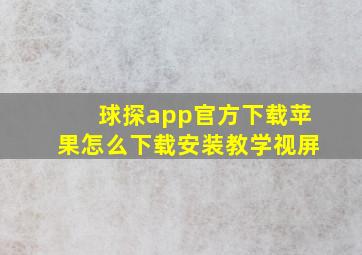 球探app官方下载苹果怎么下载安装教学视屏